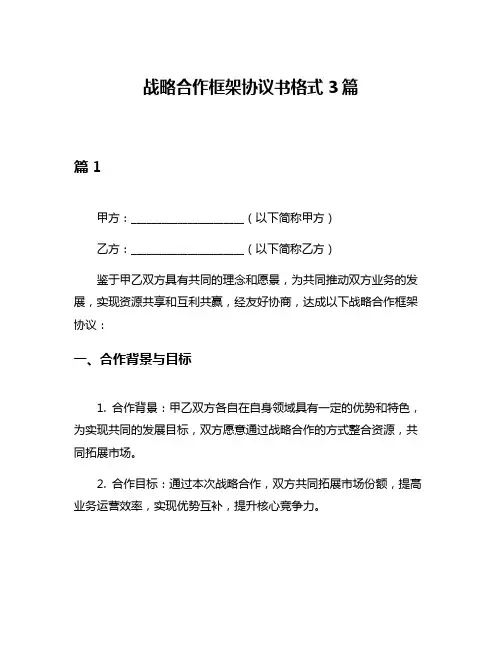 战略合作框架协议书格式 3 篇

篇 1

甲方：____________________（以下简称甲方）

乙方：____________________（以下简称乙方）

鉴于甲乙双方具有共同的理念和愿景，为共同推动双方业务的发展，实现资源共享和互利共赢，经友好协商，达成以下战略合作框架协议：

一、合作背景与目标

1. 合作背景：甲乙双方各自在自身领域具有一定的优势和特色，为实现共同的发展目标，双方愿意通过战略合作的方式整合资源，共同拓展市场。

2. 合作目标：通过本次战略合作，双方共同拓展市场份额，提高业务运营效率，实现优势互补，提升核心竞争力。